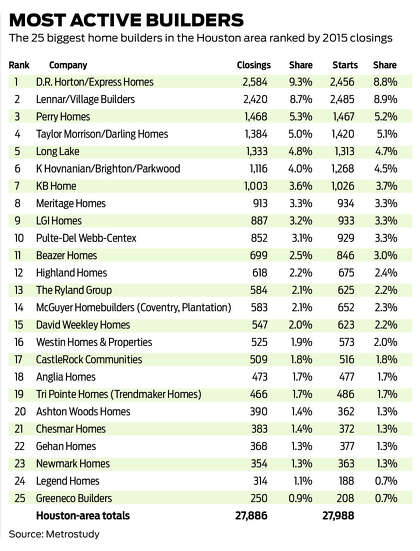 MOST ACTIVE BUILDERS

The 25 biggest home builders in the Houston area ranked by 2015 closings

| Rank | Company | Closings | Share | Starts | Share |
|---|---|---|---|---|---|
| 1 | D.R. Horton/Express Homes | 2,584 | 9.3% | 2,456 | 8.8% |
| 2 | Lennar/Village Builders | 2,420 | 8.7% | 2,485 | 8.9% |
| 3 | Perry Homes | 1,468 | 5.3% | 1,467 | 5.2% |
| 4 | Taylor Morrison/Darling Homes | 1,384 | 5.0% | 1,420 | 5.1% |
| 5 | Long Lake | 1,333 | 4.8% | 1,313 | 4.7% |
| 6 | K Hovnanian/Brighton/Parkwood | 1,116 | 4.0% | 1,268 | 4.5% |
| 7 | KB Home | 1,003 | 3.6% | 1,026 | 3.7% |
| 8 | Meritage Homes | 913 | 3.3% | 934 | 3.3% |
| 9 | LGI Homes | 887 | 3.2% | 933 | 3.3% |
| 10 | Pulte-Del Webb-Centex | 852 | 3.1% | 929 | 3.3% |
| 11 | Beazer Homes | 699 | 2.5% | 846 | 3.0% |
| 12 | Highland Homes | 618 | 2.2% | 675 | 2.4% |
| 13 | The Ryland Group | 584 | 2.1% | 625 | 2.2% |
| 14 | McGuyer Homebuilders (Coventry, Plantation) | 583 | 2.1% | 652 | 2.3% |
| 15 | David Weekley Homes | 547 | 2.0% | 623 | 2.2% |
| 16 | Westin Homes & Properties | 525 | 1.9% | 573 | 2.0% |
| 17 | CastleRock Communities | 509 | 1.8% | 516 | 1.8% |
| 18 | Anglia Homes | 473 | 1.7% | 477 | 1.7% |
| 19 | Tri Pointe Homes (Trendmaker Homes) | 466 | 1.7% | 486 | 1.7% |
| 20 | Ashton Woods Homes | 390 | 1.4% | 362 | 1.3% |
| 21 | Chesmar Homes | 383 | 1.4% | 372 | 1.3% |
| 22 | Gehan Homes | 368 | 1.3% | 377 | 1.3% |
| 23 | Newmark Homes | 354 | 1.3% | 363 | 1.3% |
| 24 | Legend Homes | 314 | 1.1% | 188 | 0.7% |
| 25 | Greeneco Builders | 250 | 0.9% | 208 | 0.7% |
| | Houston-area totals | 27,886 | | 27,988 | |

Source: Metrostudy